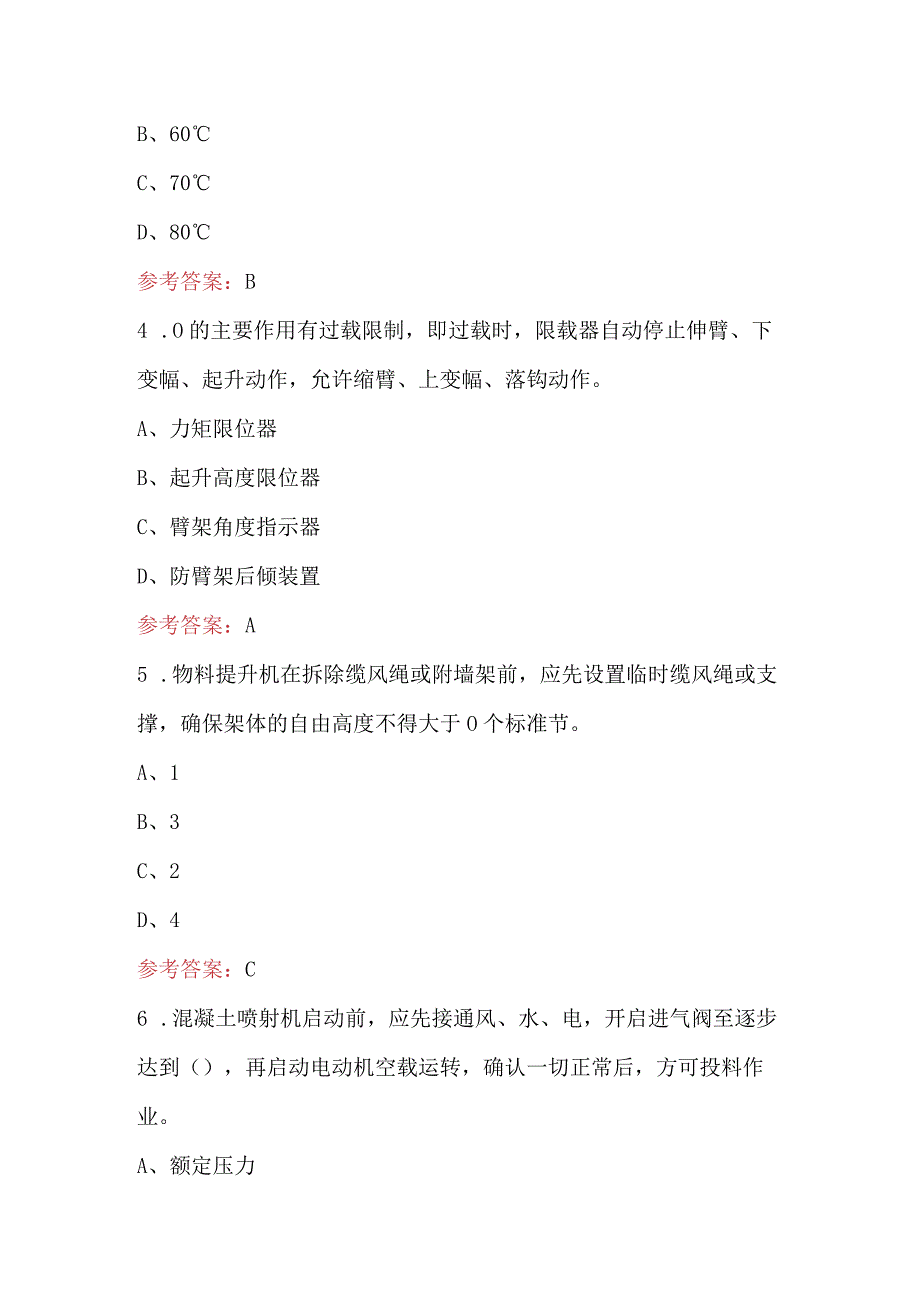 B、60℃

C、70℃

D、80℃

参考答案：B

4 .0的主要作用有过载限制，即过载时，限载器自动停止伸臂、下变幅、起升动作，允许缩臂、上变幅、落钩动作。

A、力矩限位器

B、起升高度限位器

C、臂架角度指示器

D、防臂架后倾装置

参考答案：A

5 .物料提升机在拆除缆风绳或附墙架前，应先设置临时缆风绳或支撑，确保架体的自由高度不得大于0个标准节。

A、1

B、3

C、2

D、4

参考答案：C

6 .混凝土喷射机启动前，应先接通风、水、电，开启进气阀至逐步达到（），再启动电动机空载运转，确认一切正常后，方可投料作业。

A、额定压力